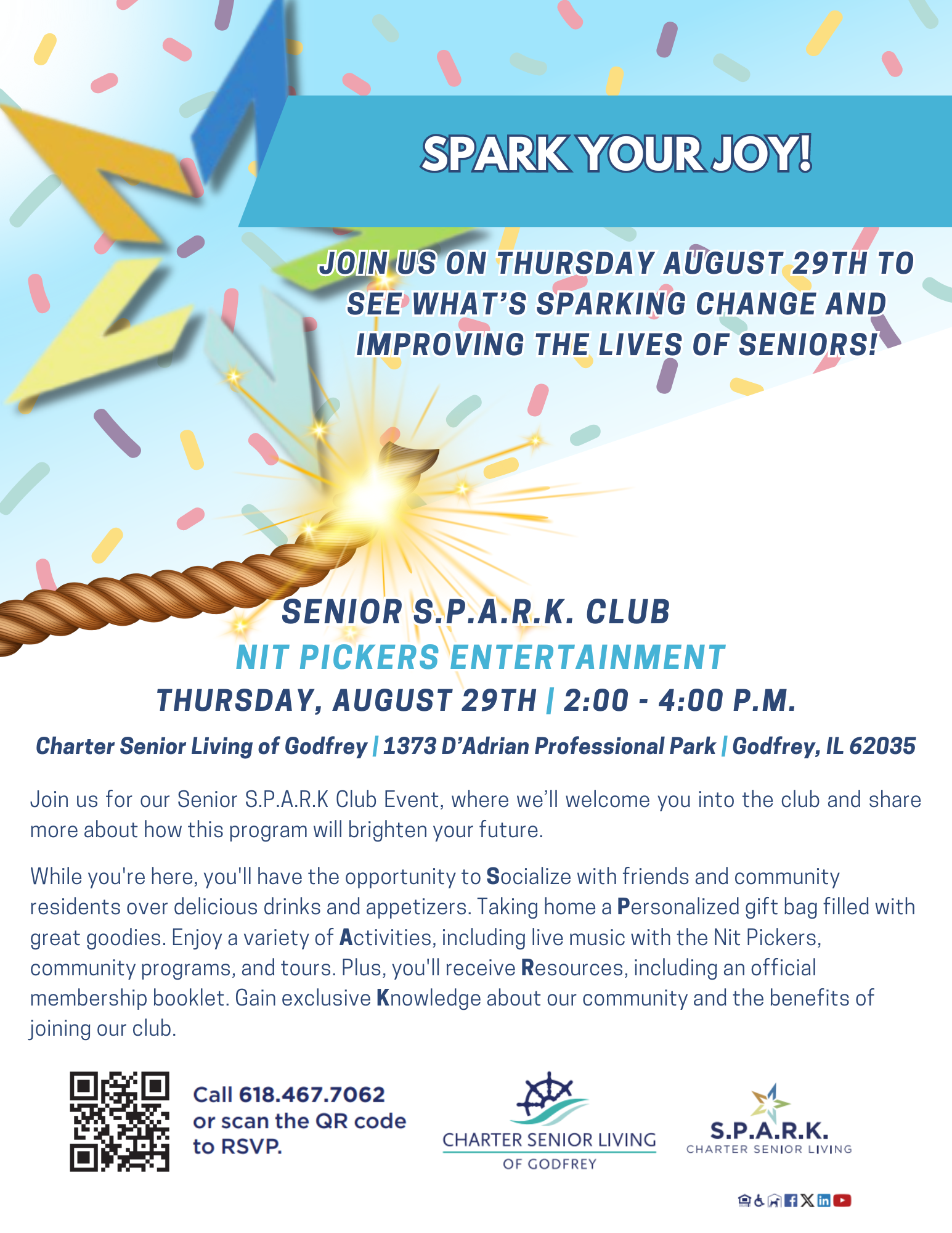 SPARK YOUR JOY!

JOIN US ON THURSDAY AUGUST 29TH TO SEE WHAT'S SPARKING CHANGE AND IMPROVING THE LIVES OF SENIORS!

SENIOR S.P.A.R.K. CLUB
NIT PICKERS ENTERTAINMENT
THURSDAY, AUGUST 29TH | 2:00 - 4:00 P.M.

Charter Senior Living of Godfrey | 1373 D'Adrian Professional Park | Godfrey, IL 62035

Join us for our Senior S.P.A.R.K Club Event, where we'll welcome you into the club and share more about how this program will brighten your future.

While you're here, you'll have the opportunity to Socialize with friends and community residents over delicious drinks and appetizers. Taking home a Personalized gift bag filled with great goodies. Enjoy a variety of Activities, including live music with the Nit Pickers, community programs, and tours. Plus, you'll receive Resources, including an official membership booklet. Gain exclusive Knowledge about our community and the benefits of joining our club.

Call 618.467.7062 or scan the QR code to RSVP.

CHARTER SENIOR LIVING
OF GODFREY

S.P.A.R.K.
CHARTER SENIOR LIVING